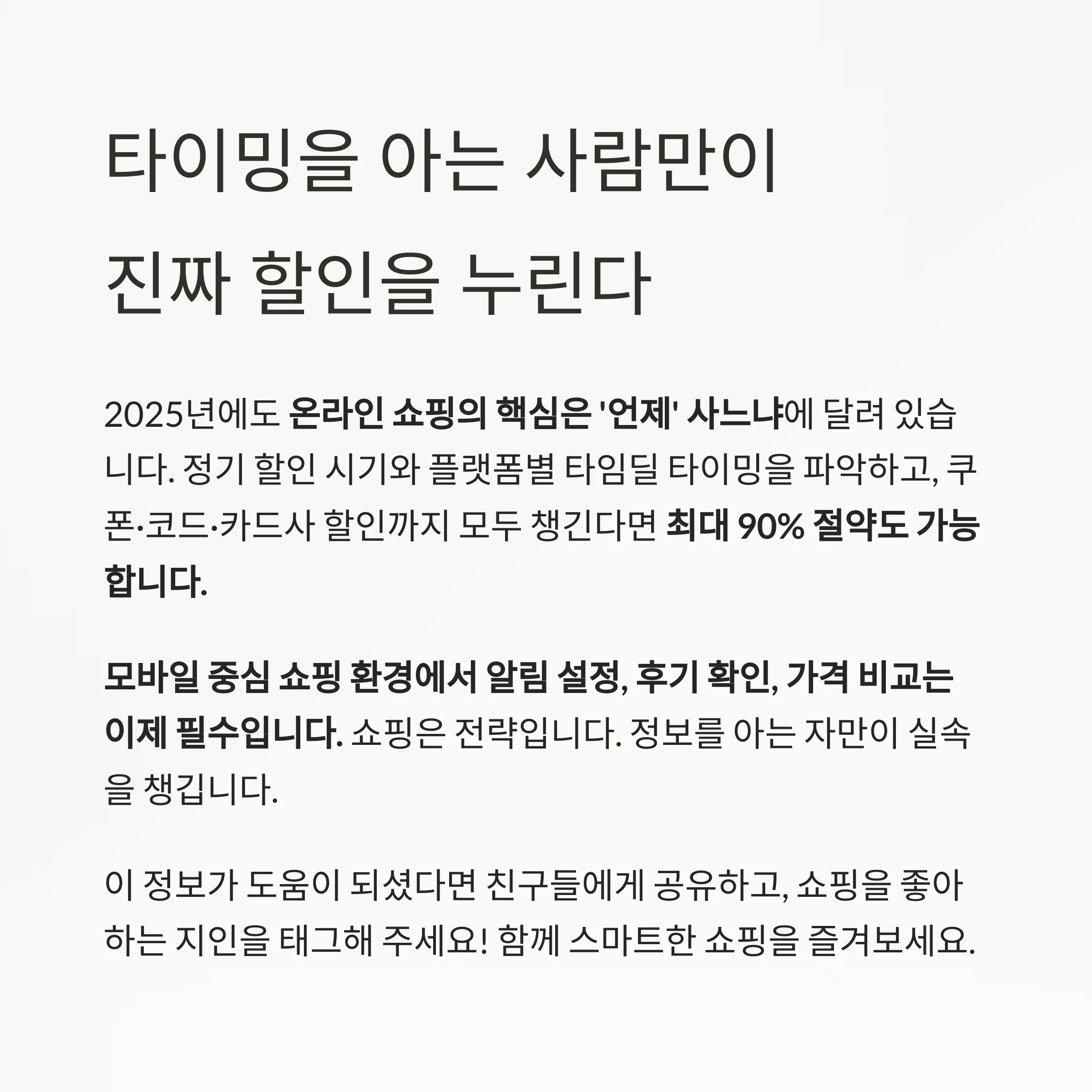 타이밍을 아는 사람만이
진짜 할인을 누린다

2025년에도 온라인 쇼핑의 핵심은 '언제' 사느냐에 달려 있습니다. 정기 할인 시기와 플랫폼별 타임딜 타이밍을 파악하고, 쿠폰·코드·카드사 할인까지 모두 챙긴다면 최대 90% 절약도 가능합니다.

모바일 중심 쇼핑 환경에서 알림 설정, 후기 확인, 가격 비교는 이제 필수입니다. 쇼핑은 전략입니다. 정보를 아는 자만이 실속을 챙깁니다.

이 정보가 도움이 되셨다면 친구들에게 공유하고, 쇼핑을 좋아하는 지인을 태그해 주세요! 함께 스마트한 쇼핑을 즐겨보세요.